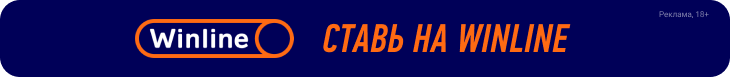 Winline
СТАВЬ НА WINLINE
Реклама, 18+